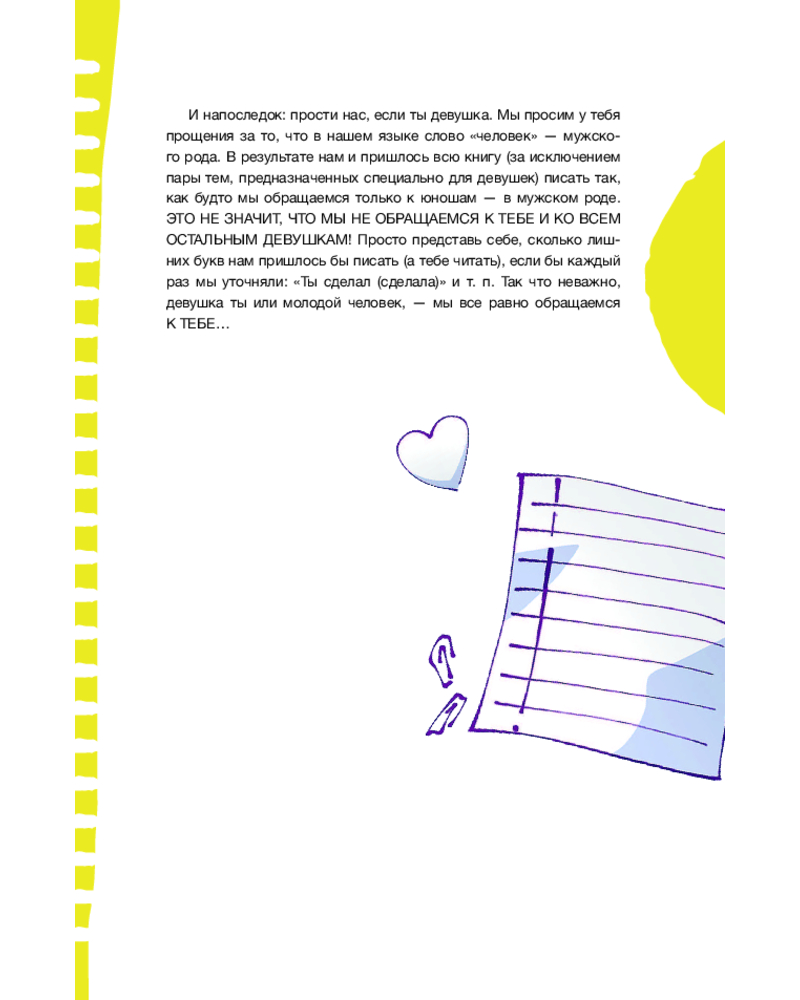 И напоследок: прости нас, если ты девушка. Мы просим у тебя прощения за то, что в нашем языке слово «человек» — мужского рода. В результате нам и пришлось всю книгу (за исключением пары тем, предназначенных специально для девушек) писать так, как будто мы обращаемся только к юношам — в мужском роде. ЭТО НЕ ЗНАЧИТ, ЧТО МЫ НЕ ОБРАЩАЕМСЯ К ТЕБЕ И КО ВСЕМ ОСТАЛЬНЫМ ДЕВУШКАМ! Просто представь себе, сколько лишних букв нам пришлось бы писать (а тебе читать), если бы каждый раз мы уточняли: «Ты сделал (сделала)» и т. п. Так что неважно, девушка ты или молодой человек, — мы все равно обращаемся К ТЕБЕ…